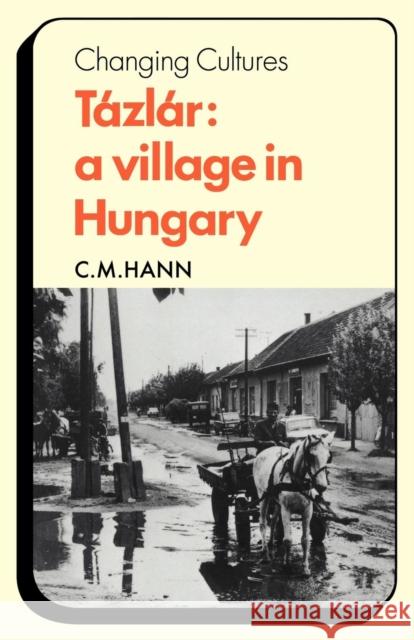 Changing Cultures

Tázlár: a village in Hungary

C.M.HANN

Kraina Książek